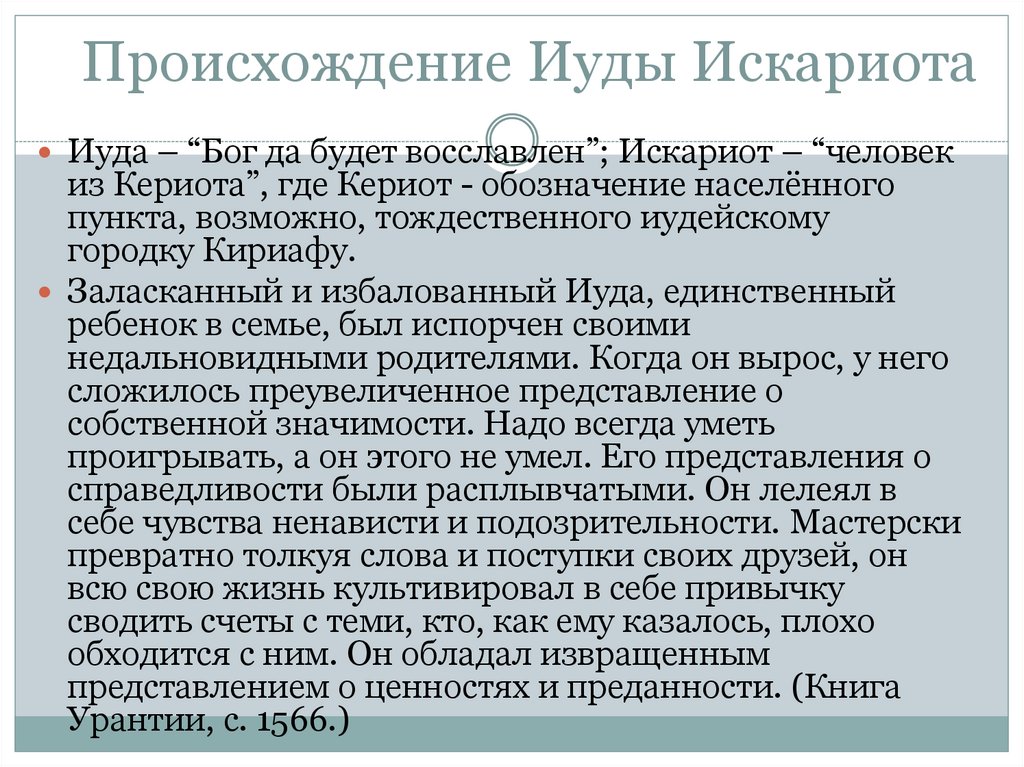 Происхождение Иуды Искариота

Иуда – “Бог да будет восславлен”; Искариот – “человек из Кериота”, где Кериот - обозначение населённого пункта, возможно, тождественного иудейскому городку Кириафу.

Заласканный и избалованный Иуда, единственный ребенок в семье, был испорчен своими недальновидными родителями. Когда он вырос, у него сложилось преувеличенное представление о собственной значимости. Надо всегда уметь проигрывать, а он этого не умел. Его представления о справедливости были расплывчатыми. Он лелеял в себе чувства ненависти и подозрительности. Мастерски превратно толкуя слова и поступки своих друзей, он всю свою жизнь культивировал в себе привычку сводить счеты с теми, кто, как ему казалось, плохо обходится с ним. Он обладал извращенным представлением о ценностях и преданности. (Книга Урантии, с. 1566.)